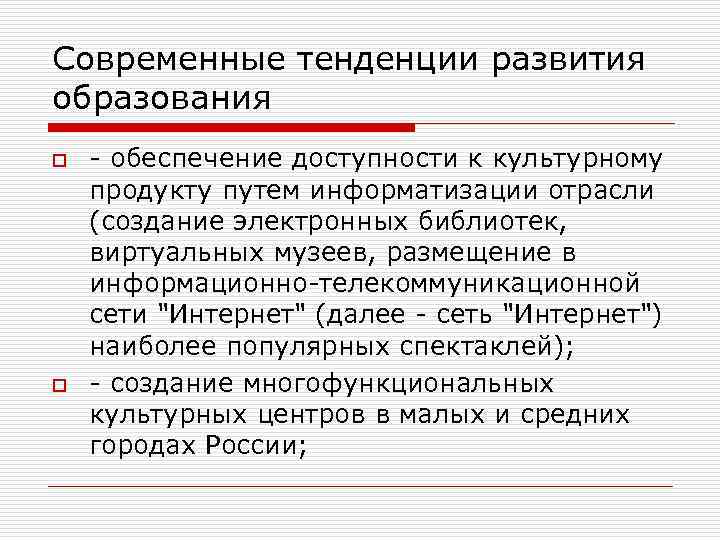 Современные тенденции развития образования

- обеспечение доступности к культурному продукту путем информатизации отрасли (создание электронных библиотек, виртуальных музеев, размещение в информационно-телекоммуникационной сети "Интернет" (далее - сеть "Интернет") наиболее популярных спектаклей);

- создание многофункциональных культурных центров в малых и средних городах России;